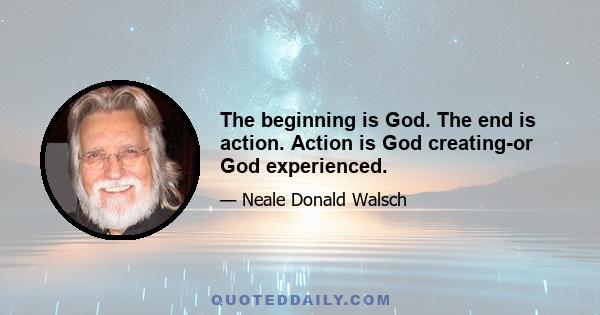 The beginning is God. The end is action. Action is God creating-or God experienced.

— Neale Donald Walsch

QUOTEDDAILY.COM